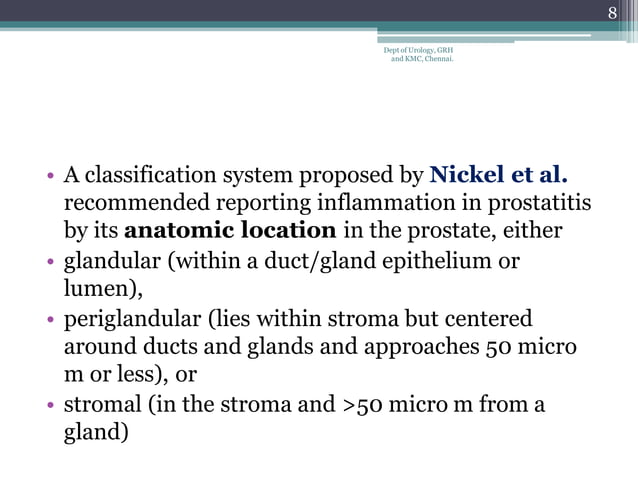 8

Dept of Urology, GRH and KMC, Chennai.

• A classification system proposed by Nickel et al. recommended reporting inflammation in prostatitis by its anatomic location in the prostate, either
• glandular (within a duct/gland epithelium or lumen),
• periglandular (lies within stroma but centered around ducts and glands and approaches 50 micro m or less), or
• stromal (in the stroma and >50 micro m from a gland)